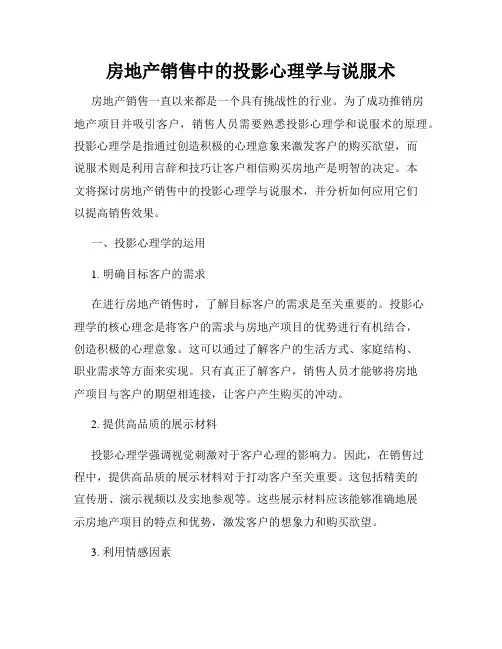 房地产销售中的投影心理学与说服术

房地产销售一直以来都是一个具有挑战性的行业。为了成功推销房地产项目并吸引客户，销售人员需要熟悉投影心理学和说服术的原理。投影心理学是指通过创造积极的心理意象来激发客户的购买欲望，而说服术则是利用言辞和技巧让客户相信购买房地产是明智的决定。本文将探讨房地产销售中的投影心理学与说服术，并分析如何应用它们以提高销售效果。

一、投影心理学的运用

1. 明确目标客户的需求

在进行房地产销售时，了解目标客户的需求是至关重要的。投影心理学的核心理念是将客户的需求与房地产项目的优势进行有机结合，创造积极的心理意象。这可以通过了解客户的生活方式、家庭结构、职业需求等方面来实现。只有真正了解客户，销售人员才能够将房地产项目与客户的期望相连接，让客户产生购买的冲动。

2. 提供高品质的展示材料

投影心理学强调视觉刺激对于客户心理的影响力。因此，在销售过程中，提供高品质的展示材料对于打动客户至关重要。这包括精美的宣传册、演示视频以及实地参观等。这些展示材料应该能够准确地展示房地产项目的特点和优势，激发客户的想象力和购买欲望。

3. 利用情感因素